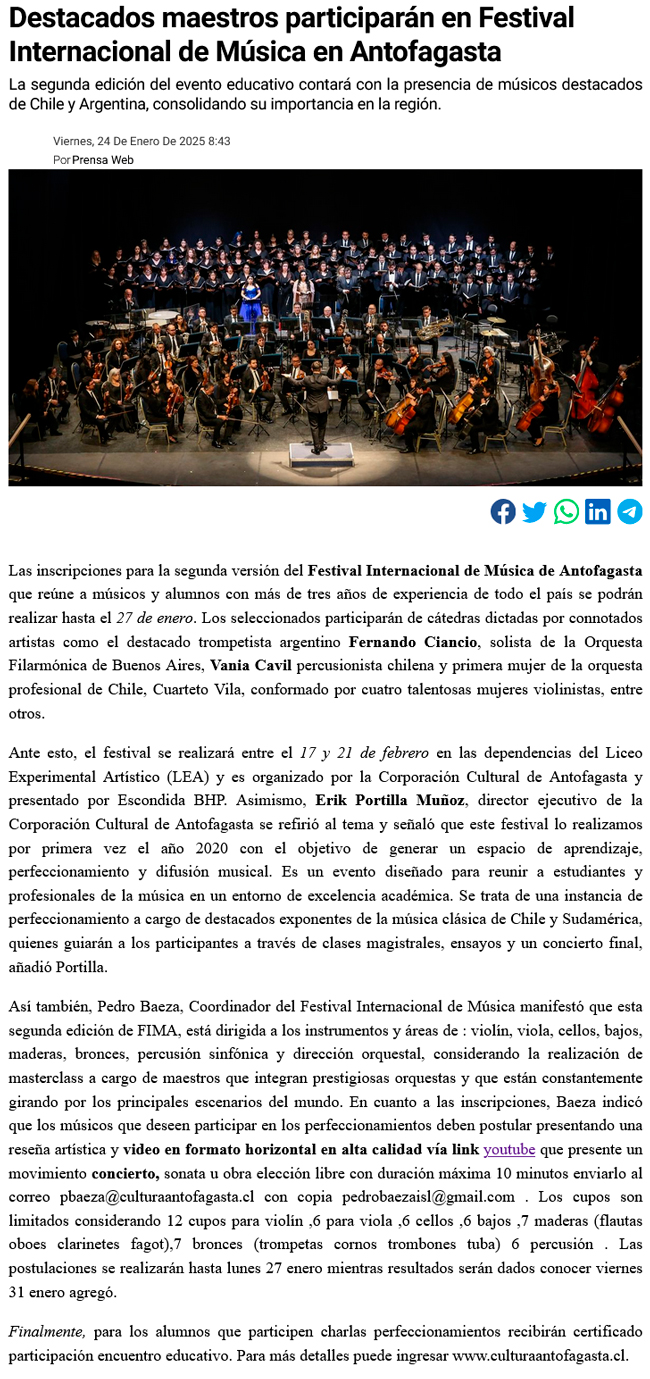 Destacados maestros participarán en Festival Internacional de Música en Antofagasta

La segunda edición del evento educativo contará con la presencia de músicos destacados de Chile y Argentina, consolidando su importancia en la región.

Viernes, 24 De Enero De 2025 8:43
Por Prensa Web

Las inscripciones para la segunda versión del Festival Internacional de Música de Antofagasta que reúne a músicos y alumnos con más de tres años de experiencia de todo el país se podrán realizar hasta el 27 de enero. Los seleccionados participarán de cátedras dictadas por connotados artistas como el destacado trompetista argentino Fernando Ciancio, solista de la Orquesta Filarmónica de Buenos Aires, Vania Cavil percusionista chilena y primera mujer de la orquesta profesional de Chile, Cuarteto Vila, conformado por cuatro talentosas mujeres violinistas, entre otros.

Ante esto, el festival se realizará entre el 17 y 21 de febrero en las dependencias del Liceo Experimental Artístico (LEA) y es organizado por la Corporación Cultural de Antofagasta y presentado por Escondida BHP. Asimismo, Erik Portilla Muñoz, director ejecutivo de la Corporación Cultural de Antofagasta se refirió al tema y señaló que este festival lo realizamos por primera vez el año 2020 con el objetivo de generar un espacio de aprendizaje, perfeccionamiento y difusión musical. Es un evento diseñado para reunir a estudiantes y profesionales de la música en un entorno de excelencia académica. Se trata de una instancia de perfeccionamiento a cargo de destacados exponentes de la música clásica de Chile y Sudamérica, quienes guiarán a los participantes a través de clases magistrales, ensayos y un concierto final, añadió Portilla.

Así también, Pedro Baeza, Coordinador del Festival Internacional de Música manifestó que esta segunda edición de FIMA, está dirigida a los instrumentos y áreas de : violín, viola, cellos, bajos, maderas, bronces, percusión sinfónica y dirección orquestal, considerando la realización de masterclass a cargo de maestros que integran prestigiosas orquestas y que están constantemente girando por los principales escenarios del mundo. En cuanto a las inscripciones, Baeza indicó que los músicos que deseen participar en los perfeccionamientos deben postular presentando una reseña artística y video en formato horizontal en alta calidad vía link youtube que presente un movimiento concierto, sonata u obra elección libre con duración máxima 10 minutos enviarlo al correo pbaeza@culturaantofagasta.cl con copia pedrobaezaisl@gmail.com . Los cupos son limitados considerando 12 cupos para violín ,6 para viola ,6 cellos ,6 bajos ,7 maderas (flautas oboes clarinetes fagot),7 bronces (trompetas cornos trombones tuba) 6 percusión . Las postulaciones se realizarán hasta lunes 27 enero mientras resultados serán dados conocer viernes 31 enero agregó.

Finalmente, para los alumnos que participen charlas perfeccionamientos recibirán certificado participación encuentro educativo. Para más detalles puede ingresar www.culturaantofagasta.cl.